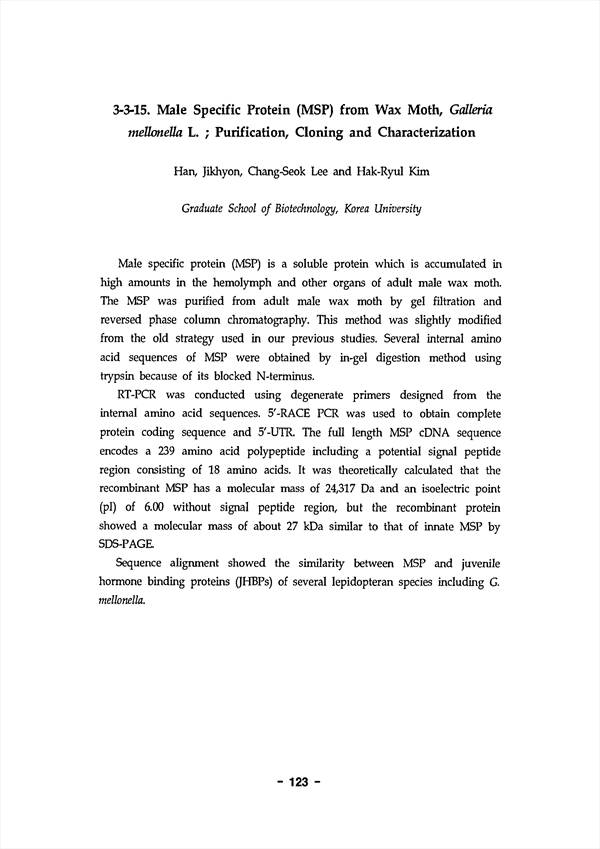 3-3-15. Male Specific Protein (MSP) from Wax Moth, Galleria mellonella L. ; Purification, Cloning and Characterization

Han, Jikhyon, Chang-Seok Lee and Hak-Ryul Kim

Graduate School of Biotechnology, Korea University

Male specific protein (MSP) is a soluble protein which is accumulated in high amounts in the hemolymph and other organs of adult male wax moth. The MSP was purified from adult male wax moth by gel filtration and reversed phase column chromatography. This method was slightly modified from the old strategy used in our previous studies. Several internal amino acid sequences of MSP were obtained by in-gel digestion method using trypsin because of its blocked N-terminus.

RT-PCR was conducted using degenerate primers designed from the internal amino acid sequences. 5'-RACE PCR was used to obtain complete protein coding sequence and 5'-UTR. The full length MSP cDNA sequence encodes a 239 amino acid polypeptide including a potential signal peptide region consisting of 18 amino acids. It was theoretically calculated that the recombinant MSP has a molecular mass of 24,317 Da and an isoelectric point (pI) of 6.00 without signal peptide region, but the recombinant protein showed a molecular mass of about 27 kDa similar to that of innate MSP by SDS-PAGE.

Sequence alignment showed the similarity between MSP and juvenile hormone binding proteins (JHBPs) of several lepidopteran species including G. mellonella.

- 123 -